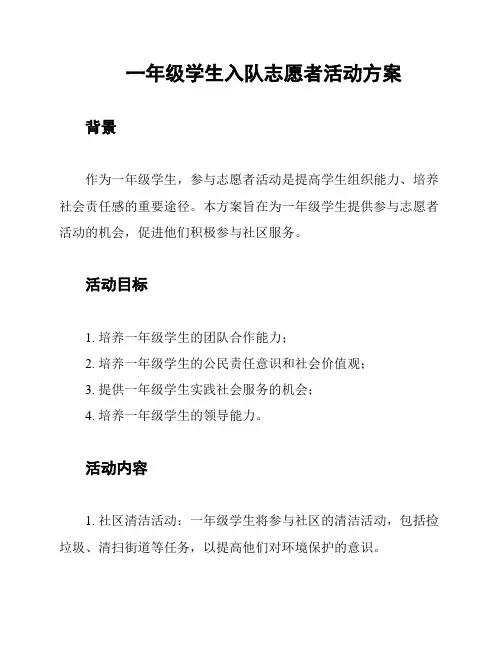 一年级学生入队志愿者活动方案

背景

作为一年级学生，参与志愿者活动是提高学生组织能力、培养社会责任感的重要途径。本方案旨在为一年级学生提供参与志愿者活动的机会，促进他们积极参与社区服务。

活动目标

1. 培养一年级学生的团队合作能力；
2. 培养一年级学生的公民责任意识和社会价值观；
3. 提供一年级学生实践社会服务的机会；
4. 培养一年级学生的领导能力。

活动内容

1. 社区清洁活动：一年级学生将参与社区的清洁活动，包括捡垃圾、清扫街道等任务，以提高他们对环境保护的意识。